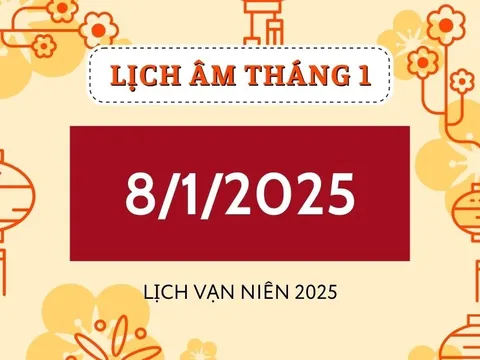 LỊCH ÂM THÁNG 1

8/1/2025

LỊCH VẠN NIÊN 2025